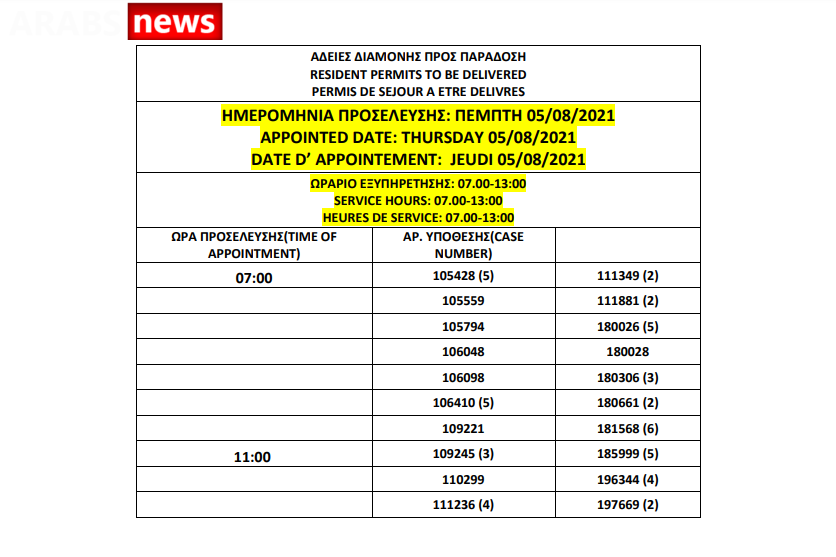 ARABS news

ΑΔΕΙΕΣ ΔΙΑΜΟΝΗΣ ΠΡΟΣ ΠΑΡΑΔΟΣΗ
RESIDENT PERMITS TO BE DELIVERED
PERMIS DE SEJOUR A ETRE DELIVRES

ΗΜΕΡΟΜΗΝΙΑ ΠΡΟΣΕΛΕΥΣΗΣ: ΠΕΜΠΤΗ 05/08/2021
APPOINTED DATE: THURSDAY 05/08/2021
DATE D' APPOINTEMENT: JEUDI 05/08/2021

ΩΡΑΡΙΟ ΕΞΥΠΗΡΕΤΗΣΗΣ: 07.00-13:00
SERVICE HOURS: 07.00-13:00
HEURES DE SERVICE: 07.00-13:00

| ΩΡΑ ΠΡΟΣΕΛΕΥΣΗΣ(TIME OF APPOINTMENT) | ΑΡ. ΥΠΟΘΕΣΗΣ(CASE NUMBER) | |
|---|---|---|
| 07:00 | 105428 (5) | 111349 (2) |
| | 105559 | 111881 (2) |
| | 105794 | 180026 (5) |
| | 106048 | 180028 |
| | 106098 | 180306 (3) |
| | 106410 (5) | 180661 (2) |
| | 109221 | 181568 (6) |
| 11:00 | 109245 (3) | 185999 (5) |
| | 110299 | 196344 (4) |
| | 111236 (4) | 197669 (2) |